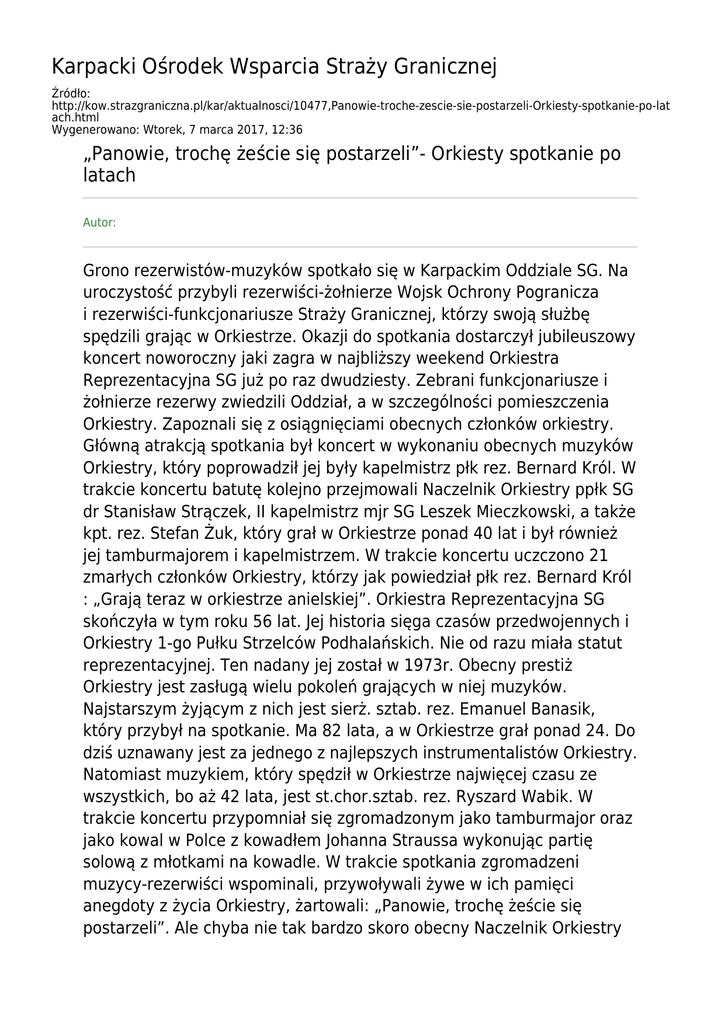 Karpacki Ośrodek Wsparcia Straży Granicznej

Źródło:
http://kow.strazgraniczna.pl/kar/aktualnosci/10477,Panowie-troche-zescie-sie-postarzeli-Orkiesty-spotkanie-po-latach.html
Wygenerowano: Wtorek, 7 marca 2017, 12:36

„Panowie, trochę żeście się postarzeli”- Orkiesty spotkanie po latach

Autor:

Grono rezerwistów-muzyków spotkało się w Karpackim Oddziale SG. Na uroczystość przybyli rezerwiści-żołnierze Wojsk Ochrony Pogranicza i rezerwiści-funkcjonariusze Straży Granicznej, którzy swoją służbę spędzili grając w Orkiestrze. Okazji do spotkania dostarczył jubileuszowy koncert noworoczny jaki zagra w najbliższy weekend Orkiestra Reprezentacyjna SG już po raz dwudziesty. Zebrani funkcjonariusze i żołnierze rezerwy zwiedzili Oddział, a w szczególności pomieszczenia Orkiestry. Zapoznali się z osiągnięciami obecnych członków orkiestry. Główną atrakcją spotkania był koncert w wykonaniu obecnych muzyków Orkiestry, który poprowadził jej były kapelmistrz płk rez. Bernard Król. W trakcie koncertu batutę kolejno przejmowali Naczelnik Orkiestry ppłk SG dr Stanisław Strączek, II kapelmistrz mjr SG Leszek Mieczkowski, a także kpt. rez. Stefan Żuk, który grał w Orkiestrze ponad 40 lat i był również jej tamburmajorem i kapelmistrzem. W trakcie koncertu uczczono 21 zmarłych członków Orkiestry, którzy jak powiedział płk rez. Bernard Król : „Grają teraz w orkiestrze anielskiej”. Orkiestra Reprezentacyjna SG skończyła w tym roku 56 lat. Jej historia sięga czasów przedwojennych i Orkiestry 1-go Pułku Strzelców Podhalańskich. Nie od razu miała statut reprezentacyjnej. Ten nadany jej został w 1973r. Obecny prestiż Orkiestry jest zasługą wielu pokoleń grających w niej muzyków. Najstarszym żyjącym z nich jest sierż. sztab. rez. Emanuel Banasik, który przybył na spotkanie. Ma 82 lata, a w Orkiestrze grał ponad 24. Do dziś uznawany jest za jednego z najlepszych instrumentalistów Orkiestry. Natomiast muzykiem, który spędził w Orkiestrze najwięcej czasu ze wszystkich, bo aż 42 lata, jest st.chor.sztab. rez. Ryszard Wabik. W trakcie koncertu przypomniał się zgromadzonym jako tamburmajor oraz jako kowal w Polce z kowadłem Johanna Straussa wykonując partię solową z młotkami na kowadle. W trakcie spotkania zgromadzeni muzycy-rezerwiści wspominali, przywoływali żywe w ich pamięci anegdoty z życia Orkiestry, żartowali: „Panowie, trochę żeście się postarzeli”. Ale chyba nie tak bardzo skoro obecny Naczelnik Orkiestry